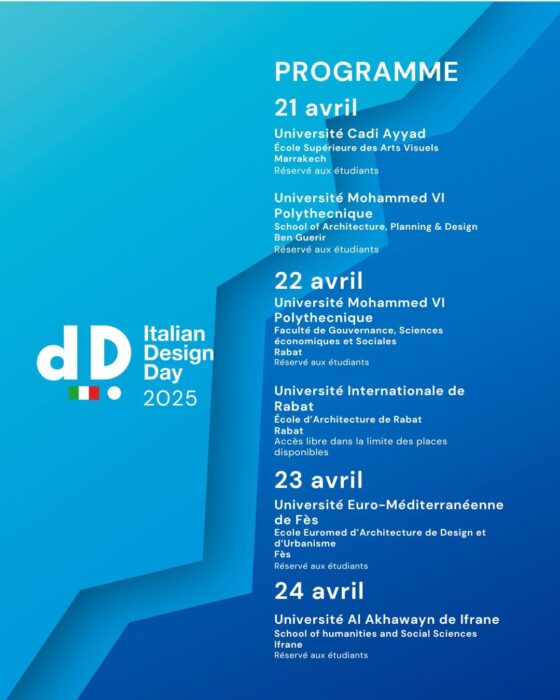 dD
Italian Design Day 2025

PROGRAMME

21 avril

Université Cadi Ayyad
École Supérieure des Arts Visuels
Marrakech
Réservé aux étudiants

Université Mohammed VI Polythecnique
School of Architecture, Planning & Design
Ben Guerir
Réservé aux étudiants

22 avril

Université Mohammed VI Polythecnique
Faculté de Gouvernance, Sciences économiques et Sociales
Rabat
Réservé aux étudiants

Université Internationale de Rabat
École d'Architecture de Rabat
Rabat
Accès libre dans la limite des places disponibles

23 avril

Université Euro-Méditerranéenne de Fès
Ecole Euromed d'Architecture de Design et d'Urbanisme
Fès
Réservé aux étudiants

24 avril

Université Al Akhawayn de Ifrane
School of humanities and Social Sciences
Ifrane
Réservé aux étudiants